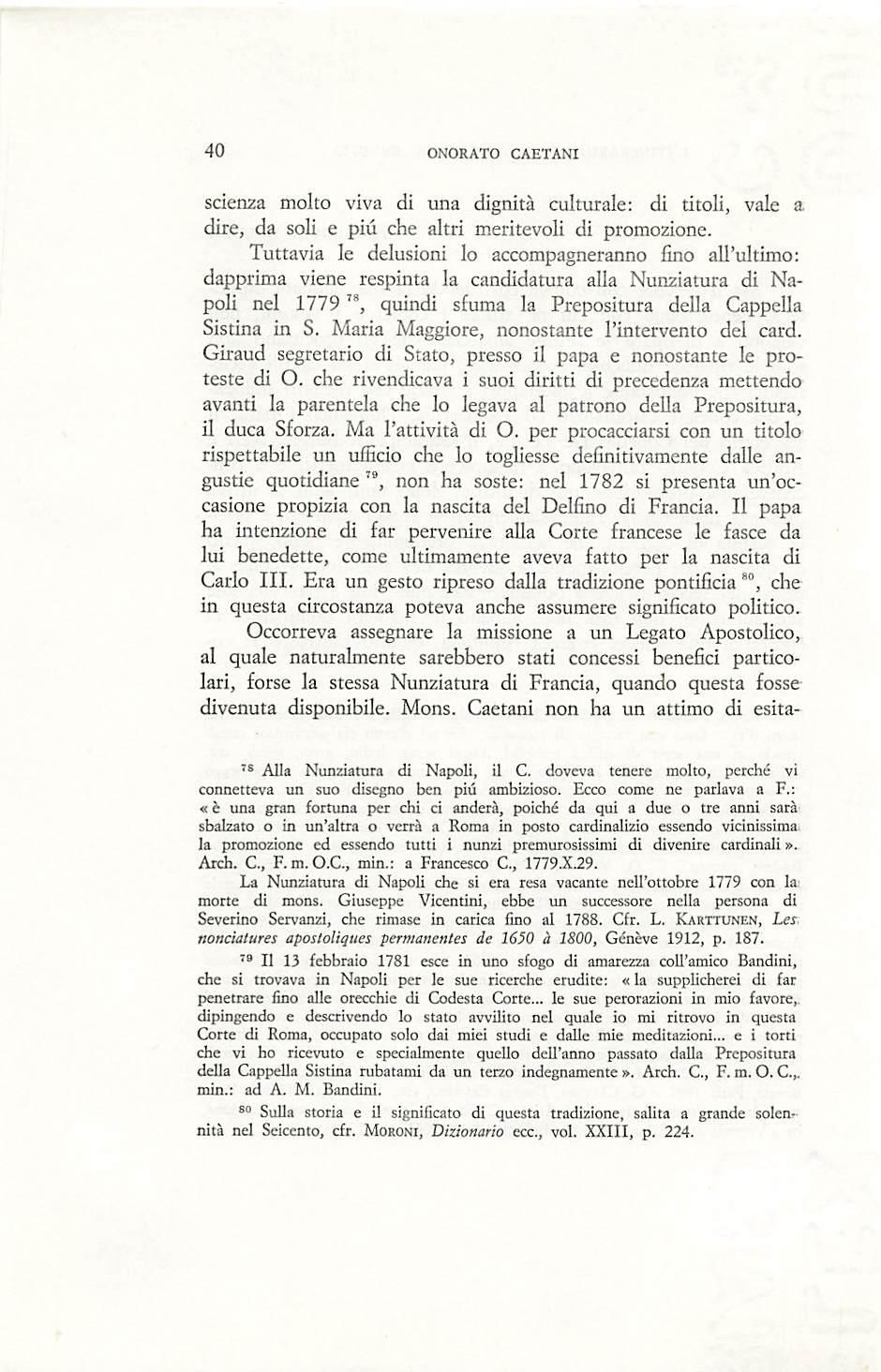 40 ONORATO CAETANI

scienza molto viva di una dignità culturale: di titoli, vale a dire, da soli e piú che altri meritevoli di promozione.

Tuttavia le delusioni lo accompagneranno fino all'ultimo: dapprima viene respinta la candidatura alla Nunziatura di Napoli nel 1779 $^{78}$, quindi sfuma la Prepositura della Cappella Sistina in S. Maria Maggiore, nonostante l'intervento del card. Giraud segretario di Stato, presso il papa e nonostante le proteste di O. che rivendicava i suoi diritti di precedenza mettendo avanti la parentela che lo legava al patrono della Prepositura, il duca Sforza. Ma l'attività di O. per procacciarsi con un titolo rispettabile un ufficio che lo togliesse definitivamente dalle angustie quotidiane $^{79}$, non ha soste: nel 1782 si presenta un'occasione propizia con la nascita del Delfino di Francia. Il papa ha intenzione di far pervenire alla Corte francese le fasce da lui benedette, come ultimamente aveva fatto per la nascita di Carlo III. Era un gesto ripreso dalla tradizione pontificia $^{80}$, che in questa circostanza poteva anche assumere significato politico.

Occorreva assegnare la missione a un Legato Apostolico, al quale naturalmente sarebbero stati concessi benefici particolari, forse la stessa Nunziatura di Francia, quando questa fosse divenuta disponibile. Mons. Caetani non ha un attimo di esita-

$^{78}$ Alla Nunziatura di Napoli, il C. doveva tenere molto, perché vi connetteva un suo disegno ben piú ambizioso. Ecco come ne parlava a F.: « è una gran fortuna per chi ci anderà, poiché da qui a due o tre anni sarà sbalzato o in un'altra o verrà a Roma in posto cardinalizio essendo vicinissima la promozione ed essendo tutti i nunzi premurosissimi di divenire cardinali ». Arch. C., F. m. O.C., min.: a Francesco C., 1779.X.29.

La Nunziatura di Napoli che si era resa vacante nell'ottobre 1779 con la morte di mons. Giuseppe Vicentini, ebbe un successore nella persona di Severino Servanzi, che rimase in carica fino al 1788. Cfr. L. KARTTUNEN, Les nonciatures apostoliques permanentes de 1650 à 1800, Génève 1912, p. 187.

$^{79}$ Il 13 febbraio 1781 esce in uno sfogo di amarezza coll'amico Bandini, che si trovava in Napoli per le sue ricerche erudite: « la supplicherei di far penetrare fino alle orecchie di Codesta Corte... le sue perorazioni in mio favore, dipingendo e descrivendo lo stato avvilito nel quale io mi ritrovo in questa Corte di Roma, occupato solo dai miei studi e dalle mie meditazioni... e i torti che vi ho ricevuto e specialmente quello dell'anno passato dalla Prepositura della Cappella Sistina rubatami da un terzo indegnamente ». Arch. C., F. m. O. C., min.: ad A. M. Bandini.

$^{80}$ Sulla storia e il significato di questa tradizione, salita a grande solennità nel Seicento, cfr. MORONI, Dizionario ecc., vol. XXIII, p. 224.